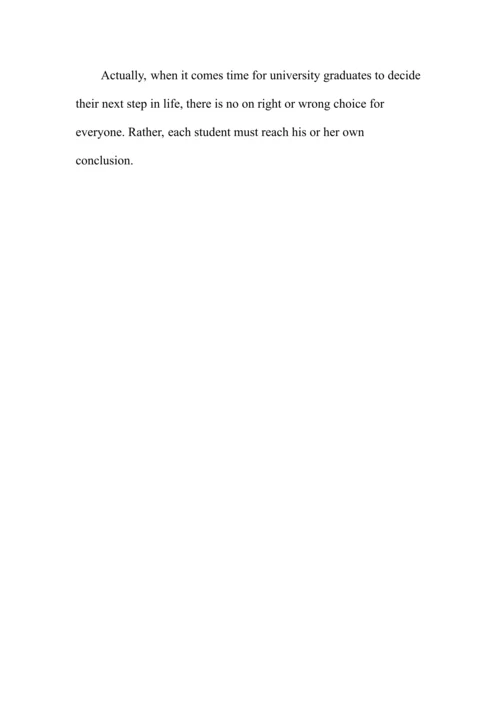 Actually, when it comes time for university graduates to decide their next step in life, there is no on right or wrong choice for everyone. Rather, each student must reach his or her own conclusion.